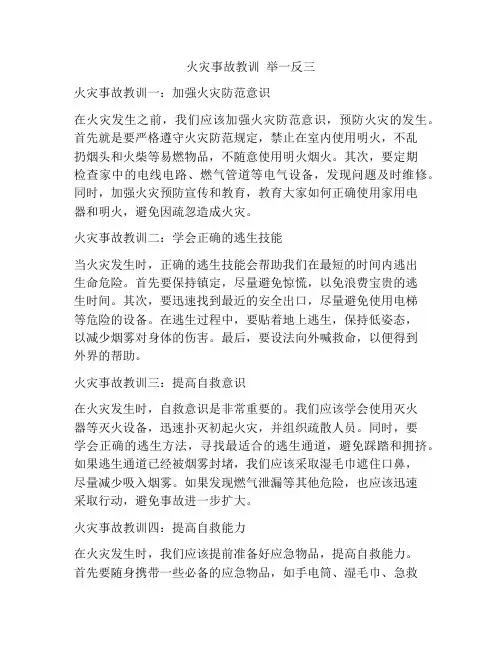 火灾事故教训 举一反三

火灾事故教训一：加强火灾防范意识

在火灾发生之前，我们应该加强火灾防范意识，预防火灾的发生。首先就是要严格遵守火灾防范规定，禁止在室内使用明火，不乱扔烟头和火柴等易燃物品，不随意使用明火烟火。其次，要定期检查家中的电线电路、燃气管道等电气设备，发现问题及时维修。同时，加强火灾预防宣传和教育，教育大家如何正确使用家用电器和明火，避免因疏忽造成火灾。

火灾事故教训二：学会正确的逃生技能

当火灾发生时，正确的逃生技能会帮助我们在最短的时间内逃出生命危险。首先要保持镇定，尽量避免惊慌，以免浪费宝贵的逃生时间。其次，要迅速找到最近的安全出口，尽量避免使用电梯等危险的设备。在逃生过程中，要贴着地上逃生，保持低姿态，以减少烟雾对身体的伤害。最后，要设法向外喊救命，以便得到外界的帮助。

火灾事故教训三：提高自救意识

在火灾发生时，自救意识是非常重要的。我们应该学会使用灭火器等灭火设备，迅速扑灭初起火灾，并组织疏散人员。同时，要学会正确的逃生方法，寻找最适合的逃生通道，避免踩踏和拥挤。如果逃生通道已经被烟雾封堵，我们应该采取湿毛巾遮住口鼻，尽量减少吸入烟雾。如果发现燃气泄漏等其他危险，也应该迅速采取行动，避免事故进一步扩大。

火灾事故教训四：提高自救能力

在火灾发生时，我们应该提前准备好应急物品，提高自救能力。首先要随身携带一些必备的应急物品，如手电筒、湿毛巾、急救